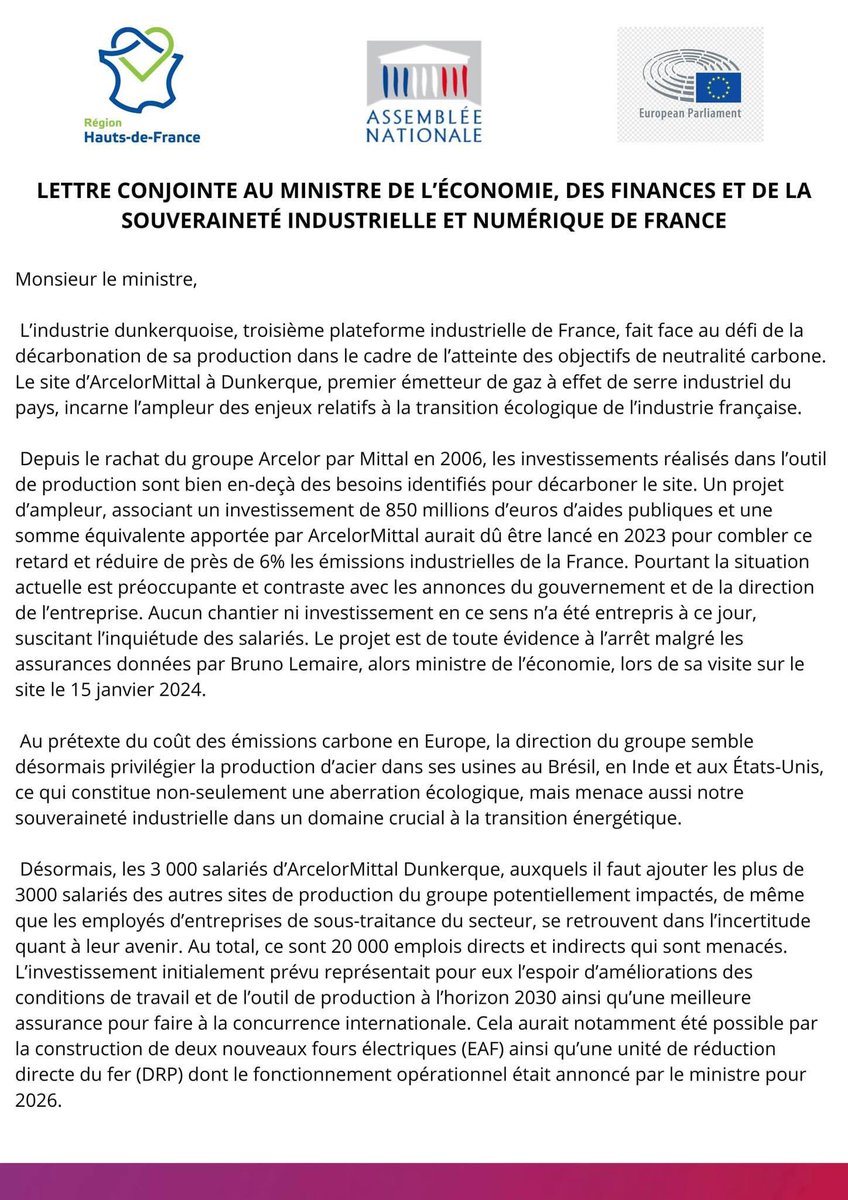 Région
Hauts-de-France

ASSEMBLÉE
NATIONALE

European Parliament

LETTRE CONJOINTE AU MINISTRE DE L'ÉCONOMIE, DES FINANCES ET DE LA SOUVERAINETÉ INDUSTRIELLE ET NUMÉRIQUE DE FRANCE

Monsieur le ministre,

L'industrie dunkerquoise, troisième plateforme industrielle de France, fait face au défi de la décarbonation de sa production dans le cadre de l'atteinte des objectifs de neutralité carbone. Le site d'ArcelorMittal à Dunkerque, premier émetteur de gaz à effet de serre industriel du pays, incarne l'ampleur des enjeux relatifs à la transition écologique de l'industrie française.

Depuis le rachat du groupe Arcelor par Mittal en 2006, les investissements réalisés dans l'outil de production sont bien en-deçà des besoins identifiés pour décarboner le site. Un projet d'ampleur, associant un investissement de 850 millions d'euros d'aides publiques et une somme équivalente apportée par ArcelorMittal aurait dû être lancé en 2023 pour combler ce retard et réduire de près de 6% les émissions industrielles de la France. Pourtant la situation actuelle est préoccupante et contraste avec les annonces du gouvernement et de la direction de l'entreprise. Aucun chantier ni investissement en ce sens n'a été entrepris à ce jour, suscitant l'inquiétude des salariés. Le projet est de toute évidence à l'arrêt malgré les assurances données par Bruno Lemaire, alors ministre de l'économie, lors de sa visite sur le site le 15 janvier 2024.

Au prétexte du coût des émissions carbone en Europe, la direction du groupe semble désormais privilégier la production d'acier dans ses usines au Brésil, en Inde et aux États-Unis, ce qui constitue non-seulement une aberration écologique, mais menace aussi notre souveraineté industrielle dans un domaine crucial à la transition énergétique.

Désormais, les 3 000 salariés d'ArcelorMittal Dunkerque, auxquels il faut ajouter les plus de 3000 salariés des autres sites de production du groupe potentiellement impactés, de même que les employés d'entreprises de sous-traitance du secteur, se retrouvent dans l'incertitude quant à leur avenir. Au total, ce sont 20 000 emplois directs et indirects qui sont menacés. L'investissement initialement prévu représentait pour eux l'espoir d'améliorations des conditions de travail et de l'outil de production à l'horizon 2030 ainsi qu'une meilleure assurance pour faire à la concurrence internationale. Cela aurait notamment été possible par la construction de deux nouveaux fours électriques (EAF) ainsi qu'une unité de réduction directe du fer (DRP) dont le fonctionnement opérationnel était annoncé par le ministre pour 2026.